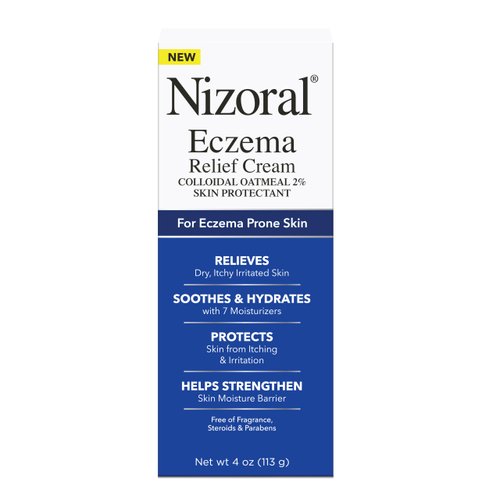 NEW

Nizoral®

Eczema
Relief Cream
COLLOIDAL OATMEAL 2%
SKIN PROTECTANT

For Eczema Prone Skin

RELIEVES
Dry, Itchy Irritated Skin

SOOTHES & HYDRATES
with 7 Moisturizers

PROTECTS
Skin from Itching & Irritation

HELPS STRENGTHEN
Skin Moisture Barrier

Free of Fragrance, Steroids & Parabens

Net wt 4 oz (113 g)